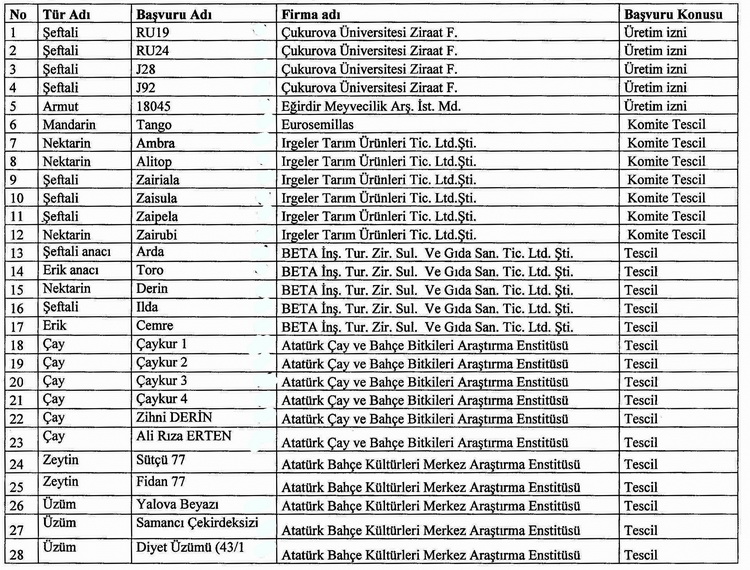 | No | Tür Adı | Başvuru Adı | Firma adı | Başvuru Konusu |
|---|---|---|---|---|
| 1 | Şeftali | RU19 | Çukurova Üniversitesi Ziraat F. | Üretim izni |
| 2 | Şeftali | RU24 | Çukurova Üniversitesi Ziraat F. | Üretim izni |
| 3 | Şeftali | J28 | Çukurova Üniversitesi Ziraat F. | Üretim izni |
| 4 | Şeftali | J92 | Çukurova Üniversitesi Ziraat F. | Üretim izni |
| 5 | Armut | 18045 | Eğirdir Meyvecilik Arş. İst. Md. | Üretim izni |
| 6 | Mandarin | Tango | Eurosemillas | Komite Tescil |
| 7 | Nektarin | Ambra | Irgeler Tarım Ürünleri Tic. Ltd.Şti. | Komite Tescil |
| 8 | Nektarin | Alitop | Irgeler Tarım Ürünleri Tic. Ltd.Şti. | Komite Tescil |
| 9 | Şeftali | Zairiala | Irgeler Tarım Ürünleri Tic. Ltd.Şti. | Komite Tescil |
| 10 | Şeftali | Zaisula | Irgeler Tarım Ürünleri Tic. Ltd.Şti. | Komite Tescil |
| 11 | Şeftali | Zaipela | Irgeler Tarım Ürünleri Tic. Ltd.Şti. | Komite Tescil |
| 12 | Nektarin | Zairubi | Irgeler Tarım Ürünleri Tic. Ltd.Şti. | Komite Tescil |
| 13 | Şeftali anacı | Arda | BETA İnş. Tur. Zir. Sul. Ve Gıda San. Tic. Ltd. Şti. | Tescil |
| 14 | Erik anacı | Toro | BETA İnş. Tur. Zir. Sul. Ve Gıda San. Tic. Ltd. Şti. | Tescil |
| 15 | Nektarin | Derin | BETA İnş. Tur. Zir. Sul. Ve Gıda San. Tic. Ltd. Şti. | Tescil |
| 16 | Şeftali | Ilda | BETA İnş. Tur. Zir. Sul. Ve Gıda San. Tic. Ltd. Şti. | Tescil |
| 17 | Erik | Cemre | BETA İnş. Tur. Zir. Sul. Ve Gıda San. Tic. Ltd. Şti. | Tescil |
| 18 | Çay | Çaykur 1 | Atatürk Çay ve Bahçe Bitkileri Araştırma Enstitüsü | Tescil |
| 19 | Çay | Çaykur 2 | Atatürk Çay ve Bahçe Bitkileri Araştırma Enstitüsü | Tescil |
| 20 | Çay | Çaykur 3 | Atatürk Çay ve Bahçe Bitkileri Araştırma Enstitüsü | Tescil |
| 21 | Çay | Çaykur 4 | Atatürk Çay ve Bahçe Bitkileri Araştırma Enstitüsü | Tescil |
| 22 | Çay | Zihni DERİN | Atatürk Çay ve Bahçe Bitkileri Araştırma Enstitüsü | Tescil |
| 23 | Çay | Ali Rıza ERTEN | Atatürk Çay ve Bahçe Bitkileri Araştırma Enstitüsü | Tescil |
| 24 | Zeytin | Sütçü 77 | Atatürk Bahçe Kültürleri Merkez Araştırma Enstitüsü | Tescil |
| 25 | Zeytin | Fidan 77 | Atatürk Bahçe Kültürleri Merkez Araştırma Enstitüsü | Tescil |
| 26 | Üzüm | Yalova Beyazı | Atatürk Bahçe Kültürleri Merkez Araştırma Enstitüsü | Tescil |
| 27 | Üzüm | Samancı Çekirdeksizi | Atatürk Bahçe Kültürleri Merkez Araştırma Enstitüsü | Tescil |
| 28 | Üzüm | Diyet Üzümü (43/1 | Atatürk Bahçe Kültürleri Merkez Araştırma Enstitüsü | Tescil |